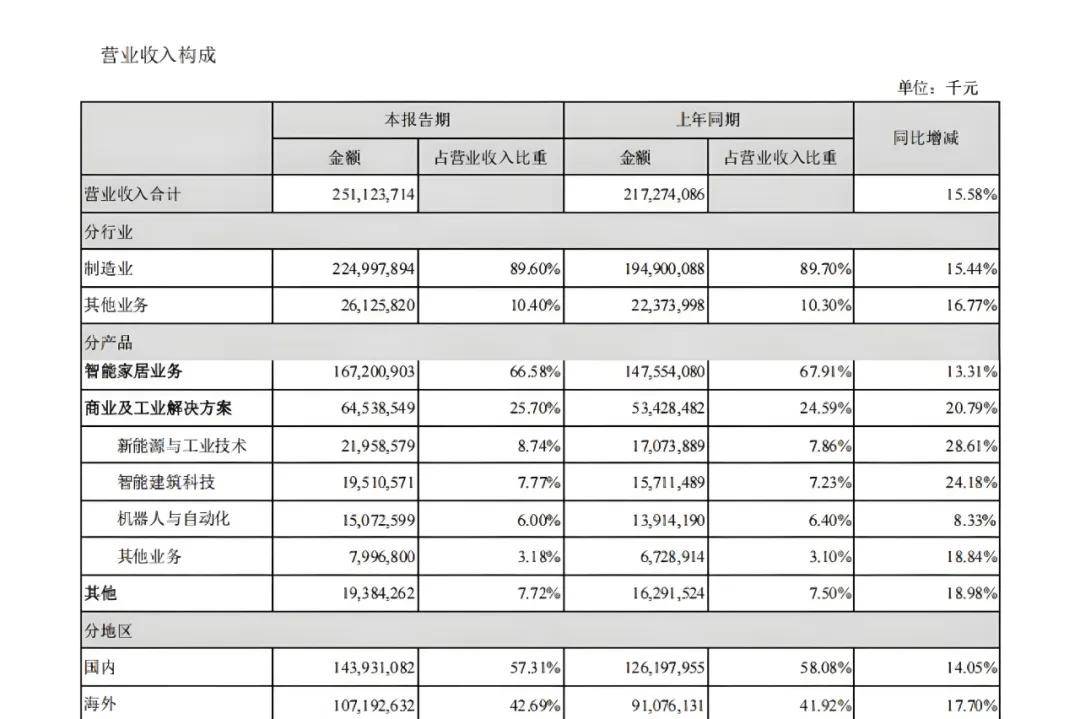 营业收入构成

单位：千元

| | 本报告期 | | 上年同期 | | 同比增减 |
|---|---|---|---|---|---|
| | 金额 | 占营业收入比重 | 金额 | 占营业收入比重 | |
| 营业收入合计 | 251,123,714 | | 217,274,086 | | 15.58% |
| 分行业 | | | | | |
| 制造业 | 224,997,894 | 89.60% | 194,900,088 | 89.70% | 15.44% |
| 其他业务 | 26,125,820 | 10.40% | 22,373,998 | 10.30% | 16.77% |
| 分产品 | | | | | |
| 智能家居业务 | 167,200,903 | 66.58% | 147,554,080 | 67.91% | 13.31% |
| 商业及工业解决方案 | 64,538,549 | 25.70% | 53,428,482 | 24.59% | 20.79% |
| 新能源与工业技术 | 21,958,579 | 8.74% | 17,073,889 | 7.86% | 28.61% |
| 智能建筑科技 | 19,510,571 | 7.77% | 15,711,489 | 7.23% | 24.18% |
| 机器人与自动化 | 15,072,599 | 6.00% | 13,914,190 | 6.40% | 8.33% |
| 其他业务 | 7,996,800 | 3.18% | 6,728,914 | 3.10% | 18.84% |
| 其他 | 19,384,262 | 7.72% | 16,291,524 | 7.50% | 18.98% |
| 分地区 | | | | | |
| 国内 | 143,931,082 | 57.31% | 126,197,955 | 58.08% | 14.05% |
| 海外 | 107,192,632 | 42.69% | 91,076,131 | 41.92% | 17.70% |